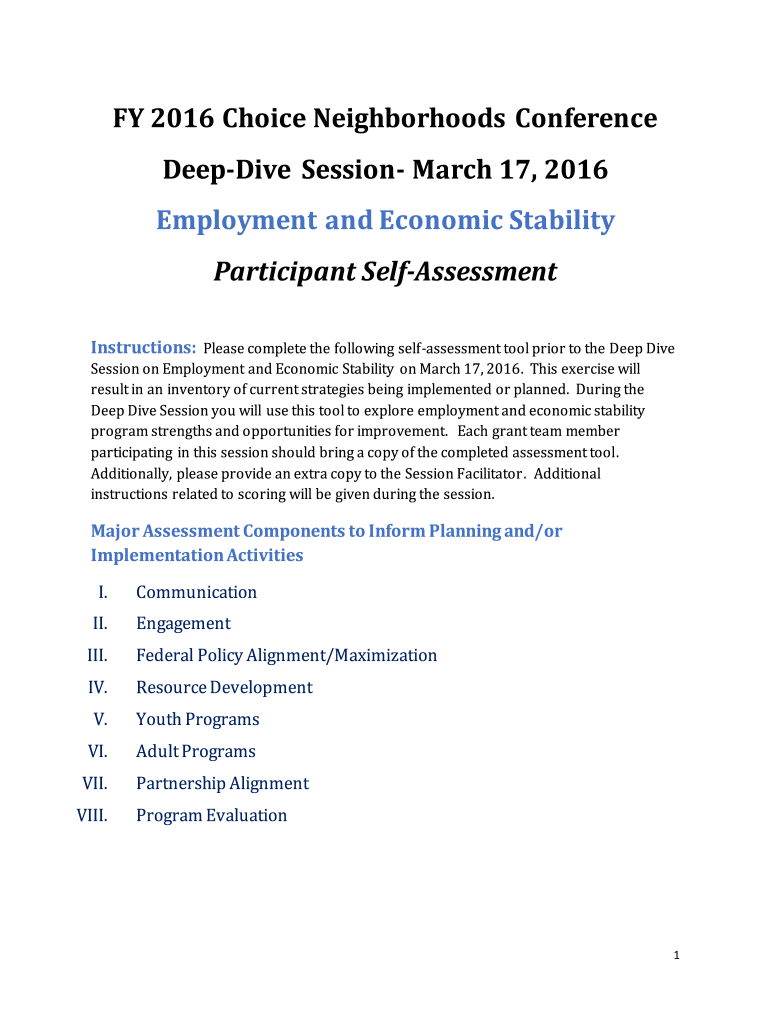 FY 2016 Choice Neighborhoods Conference

Deep-Dive Session- March 17, 2016

Employment and Economic Stability

Participant Self-Assessment

Instructions: Please complete the following self-assessment tool prior to the Deep Dive Session on Employment and Economic Stability on March 17, 2016. This exercise will result in an inventory of current strategies being implemented or planned. During the Deep Dive Session you will use this tool to explore employment and economic stability program strengths and opportunities for improvement. Each grant team member participating in this session should bring a copy of the completed assessment tool. Additionally, please provide an extra copy to the Session Facilitator. Additional instructions related to scoring will be given during the session.

Major Assessment Components to Inform Planning and/or Implementation Activities

I. Communication
II. Engagement
III. Federal Policy Alignment/Maximization
IV. Resource Development
V. Youth Programs
VI. Adult Programs
VII. Partnership Alignment
VIII. Program Evaluation

1